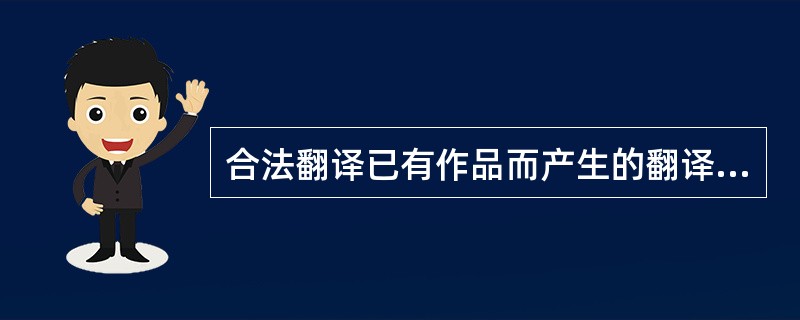 合法翻译已有作品而产生的翻译...